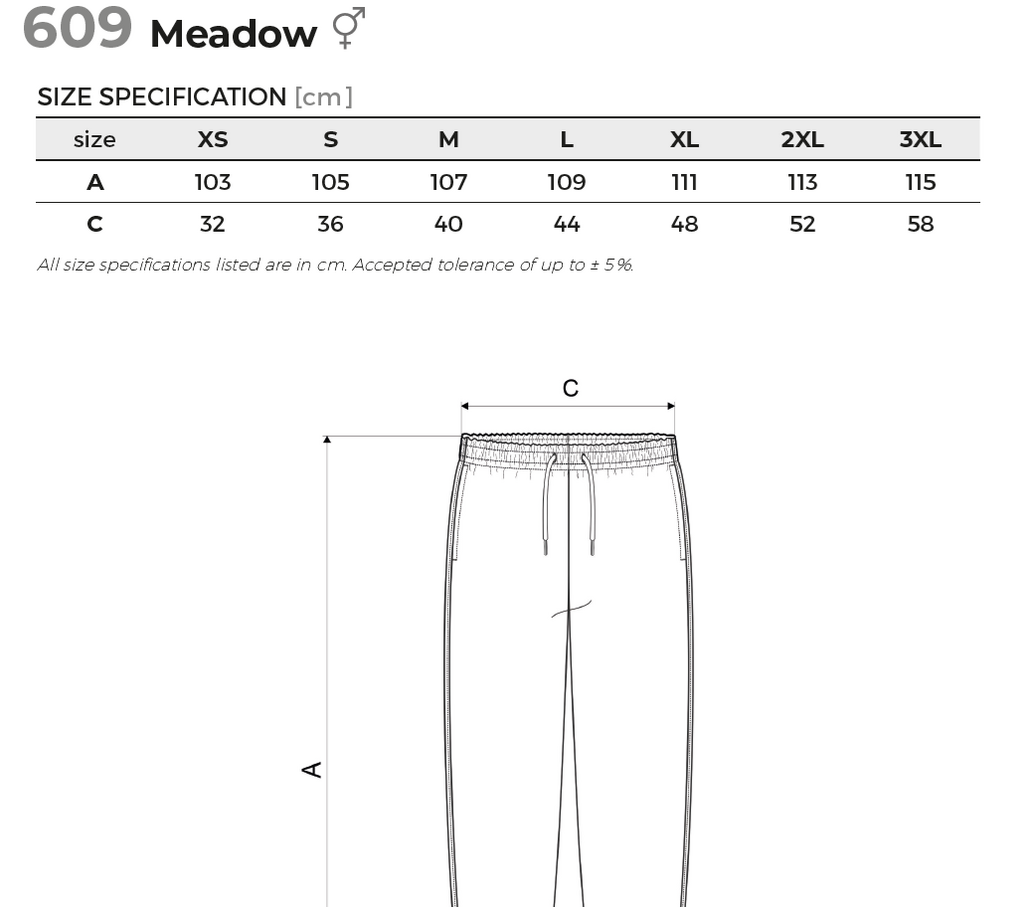 609 Meadow ⚥

SIZE SPECIFICATION [cm]

| size | XS | S | M | L | XL | 2XL | 3XL |
|---|---|---|---|---|---|---|---|
| A | 103 | 105 | 107 | 109 | 111 | 113 | 115 |
| C | 32 | 36 | 40 | 44 | 48 | 52 | 58 |

All size specifications listed are in cm. Accepted tolerance of up to ± 5%.

C

A